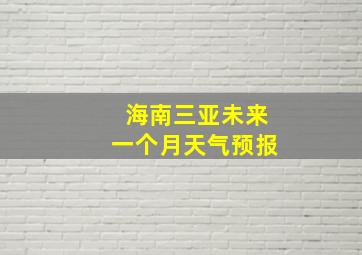 海南三亚未来
一个月天气预报